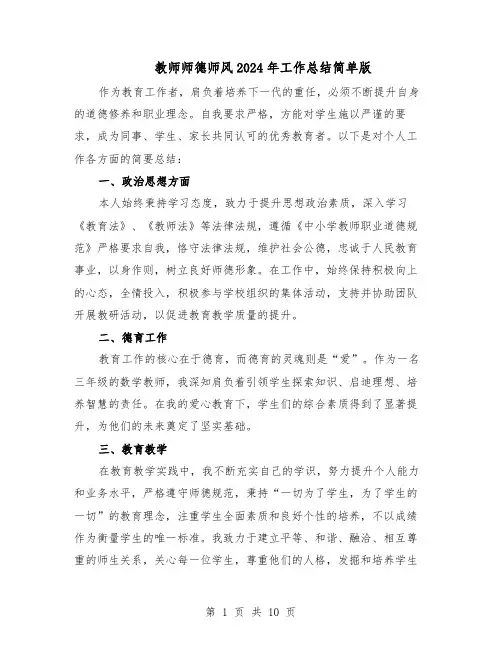 教师师德师风2024年工作总结简单版

作为教育工作者，肩负着培养下一代的重任，必须不断提升自身的道德修养和职业理念。自我要求严格，方能对学生施以严谨的要求，成为同事、学生、家长共同认可的优秀教育者。以下是对个人工作各方面的简要总结：

一、政治思想方面

本人始终秉持学习态度，致力于提升思想政治素质，深入学习《教育法》、《教师法》等法律法规，遵循《中小学教师职业道德规范》严格要求自我，恪守法律法规，维护社会公德，忠诚于人民教育事业，以身作则，树立良好师德形象。在工作中，始终保持积极向上的心态，全情投入，积极参与学校组织的集体活动，支持并协助团队开展教研活动，以促进教育教学质量的提升。

二、德育工作

教育工作的核心在于德育，而德育的灵魂则是“爱”。作为一名三年级的数学教师，我深知肩负着引领学生探索知识、启迪理想、培养智慧的责任。在我的爱心教育下，学生们的综合素质得到了显著提升，为他们的未来奠定了坚实基础。

三、教育教学

在教育教学实践中，我不断充实自己的学识，努力提升个人能力和业务水平，严格遵守师德规范，秉持“一切为了学生，为了学生的一切”的教育理念，注重学生全面素质和良好个性的培养，不以成绩作为衡量学生的唯一标准。我致力于建立平等、和谐、融洽、相互尊重的师生关系，关心每一位学生，尊重他们的人格，发掘和培养学生

第 1 页 共 10 页